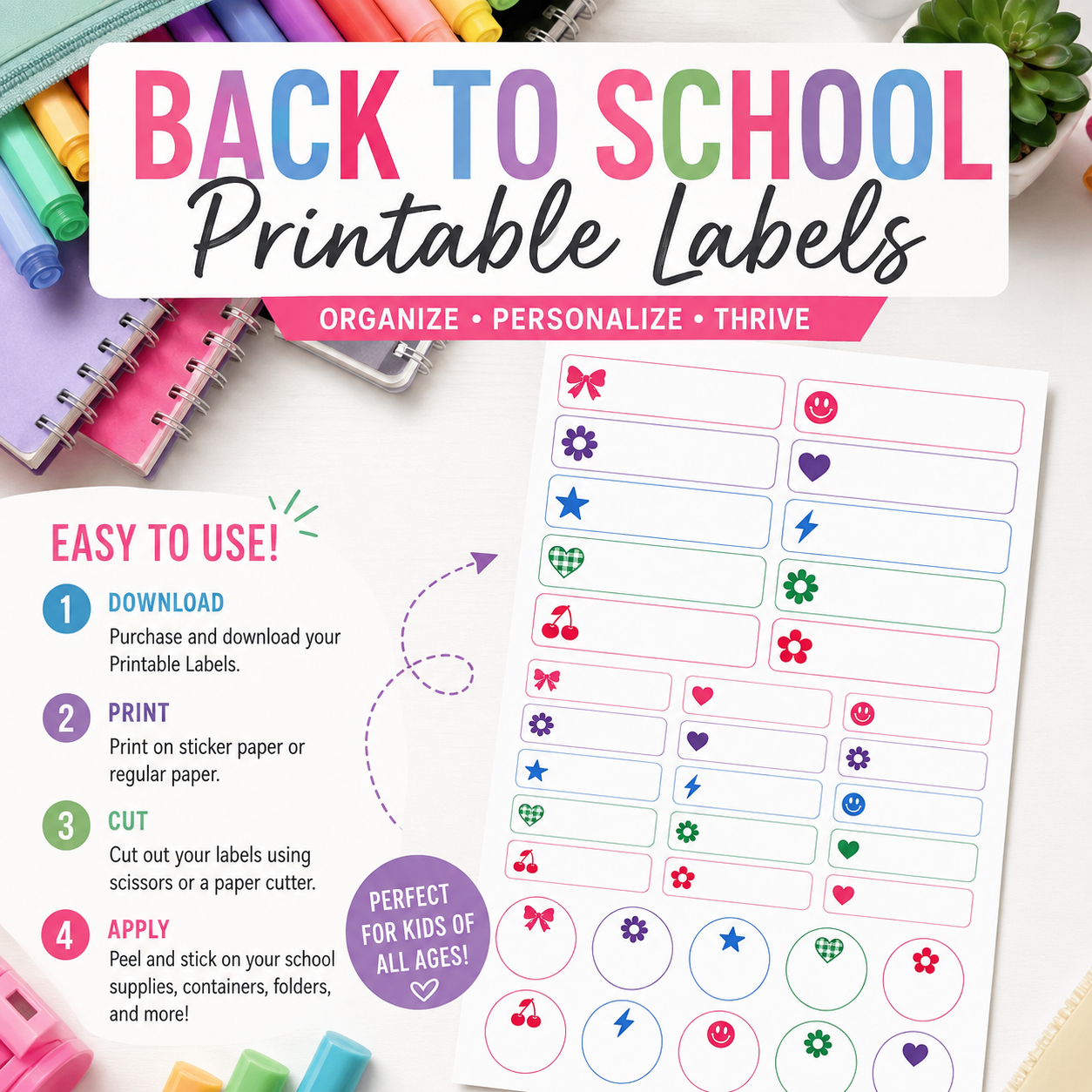 BACK TO SCHOOL
Printable Labels
ORGANIZE • PERSONALIZE • THRIVE

EASY TO USE!

1 DOWNLOAD
Purchase and download your Printable Labels.

2 PRINT
Print on sticker paper or regular paper.

3 CUT
Cut out your labels using scissors or a paper cutter.

4 APPLY
Peel and stick on your school supplies, containers, folders, and more!

PERFECT FOR KIDS OF ALL AGES!